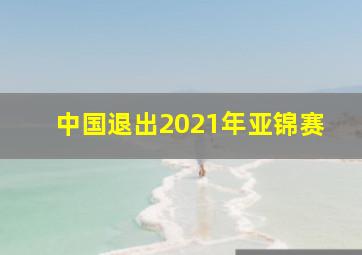 中国退出2021年亚锦赛